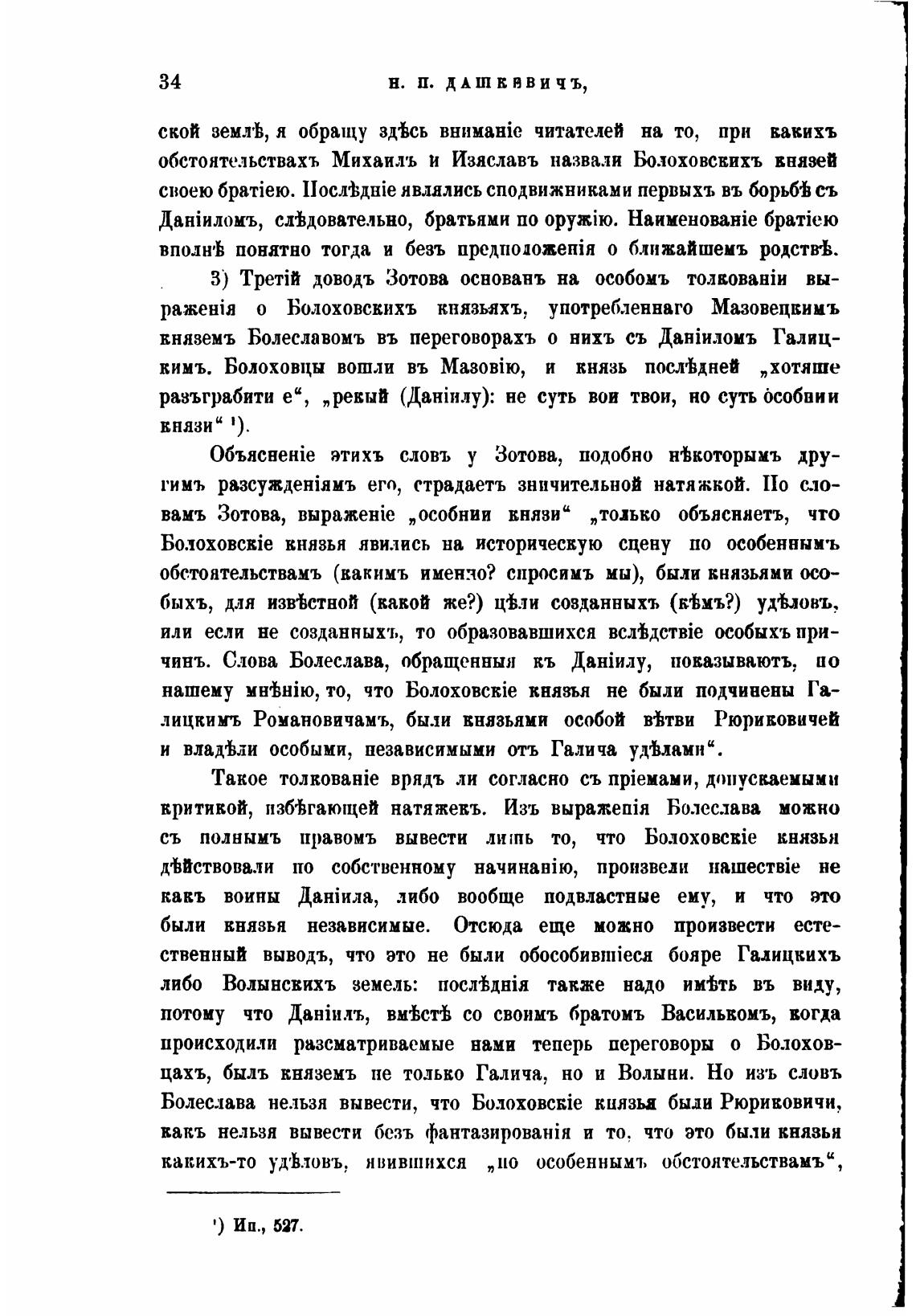 34 Н. П. ДАШКЕВИЧЪ,

ской землѣ, я обращу здѣсь вниманіе читателей на то, при какихъ обстоятельствахъ Михаилъ и Изяславъ назвали Болоховскихъ князей своею братіею. Послѣдніе являлись сподвижниками первыхъ въ борьбѣ съ Даніиломъ, слѣдовательно, братьями по оружію. Наименованіе братіею вполнѣ понятно тогда и безъ предположенія о ближайшемъ родствѣ.

3) Третій доводъ Зотова основанъ на особомъ толкованіи выраженія о Болоховскихъ князьяхъ, употребленнаго Мазовецкимъ княземъ Болеславомъ въ переговорахъ о нихъ съ Даніиломъ Галицкимъ. Болоховцы вошли въ Мазовію, и князь послѣдней „хотяше разъграбити е“, „рекый (Даніилу): не суть вои твои, но суть особнии князи“ ¹).

Объясненіе этихъ словъ у Зотова, подобно нѣкоторымъ другимъ разсужденіямъ его, страдаетъ значительной натяжкой. По словамъ Зотова, выраженіе „особнии князи“ „только объясняетъ, что Болоховскіе князья явились на историческую сцену по особеннымъ обстоятельствамъ (какимъ именно? спросимъ мы), были князьями особыхъ, для извѣстной (какой же?) цѣли созданныхъ (кѣмъ?) удѣловъ, или если не созданныхъ, то образовавшихся вслѣдствіе особыхъ причинъ. Слова Болеслава, обращенныя къ Даніилу, показываютъ, по нашему мнѣнію, то, что Болоховскіе князья не были подчинены Галицкимъ Романовичамъ, были князьями особой вѣтви Рюриковичей и владѣли особыми, независимыми отъ Галича удѣлами“.

Такое толкованіе врядъ ли согласно съ пріемами, допускаемыми критикой, избѣгающей натяжекъ. Изъ выраженія Болеслава можно съ полнымъ правомъ вывести лишь то, что Болоховскіе князья дѣйствовали по собственному начинанію, произвели нашествіе не какъ воины Даніила, либо вообще подвластные ему, и что это были князья независимые. Отсюда еще можно произвести естественный выводъ, что это не были обособившіеся бояре Галицкихъ либо Волынскихъ земель: послѣднія также надо имѣть въ виду, потому что Даніилъ, вмѣстѣ со своимъ братомъ Василькомъ, когда происходили разсматриваемые нами теперь переговоры о Болоховцахъ, былъ княземъ не только Галича, но и Волыни. Но изъ словъ Болеслава нельзя вывести, что Болоховскіе князья были Рюриковичи, какъ нельзя вывести безъ фантазированія и то, что это были князья какихъ-то удѣловъ, явившихся „по особеннымъ обстоятельствамъ“,

¹) Ип., 527.